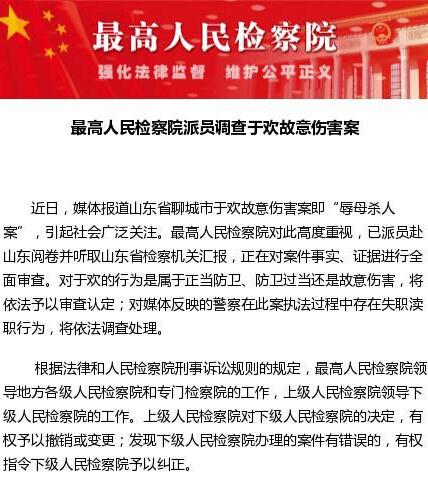 最高人民检察院

强化法律监督　维护公平正义

最高人民检察院派员调查于欢故意伤害案

近日，媒体报道山东省聊城市于欢故意伤害案即“辱母杀人案”，引起社会广泛关注。最高人民检察院对此高度重视，已派员赴山东阅卷并听取山东省检察机关汇报，正在对案件事实、证据进行全面审查。对于欢的行为是属于正当防卫、防卫过当还是故意伤害，将依法予以审查认定；对媒体反映的警察在此案执法过程中存在失职渎职行为，将依法调查处理。

根据法律和人民检察院刑事诉讼规则的规定，最高人民检察院领导地方各级人民检察院和专门检察院的工作，上级人民检察院领导下级人民检察院的工作。上级人民检察院对下级人民检察院的决定，有权予以撤销或变更；发现下级人民检察院办理的案件有错误的，有权指令下级人民检察院予以纠正。